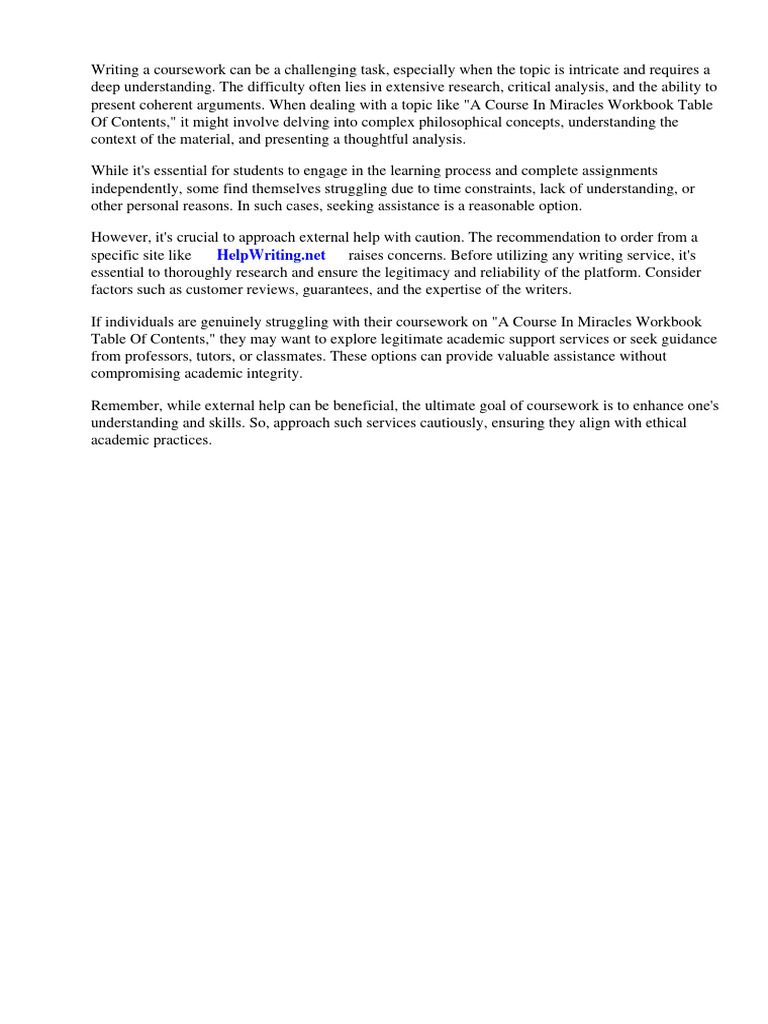 Writing a coursework can be a challenging task, especially when the topic is intricate and requires a deep understanding. The difficulty often lies in extensive research, critical analysis, and the ability to present coherent arguments. When dealing with a topic like "A Course In Miracles Workbook Table Of Contents," it might involve delving into complex philosophical concepts, understanding the context of the material, and presenting a thoughtful analysis.

While it's essential for students to engage in the learning process and complete assignments independently, some find themselves struggling due to time constraints, lack of understanding, or other personal reasons. In such cases, seeking assistance is a reasonable option.

However, it's crucial to approach external help with caution. The recommendation to order from a specific site like HelpWriting.net raises concerns. Before utilizing any writing service, it's essential to thoroughly research and ensure the legitimacy and reliability of the platform. Consider factors such as customer reviews, guarantees, and the expertise of the writers.

If individuals are genuinely struggling with their coursework on "A Course In Miracles Workbook Table Of Contents," they may want to explore legitimate academic support services or seek guidance from professors, tutors, or classmates. These options can provide valuable assistance without compromising academic integrity.

Remember, while external help can be beneficial, the ultimate goal of coursework is to enhance one's understanding and skills. So, approach such services cautiously, ensuring they align with ethical academic practices.